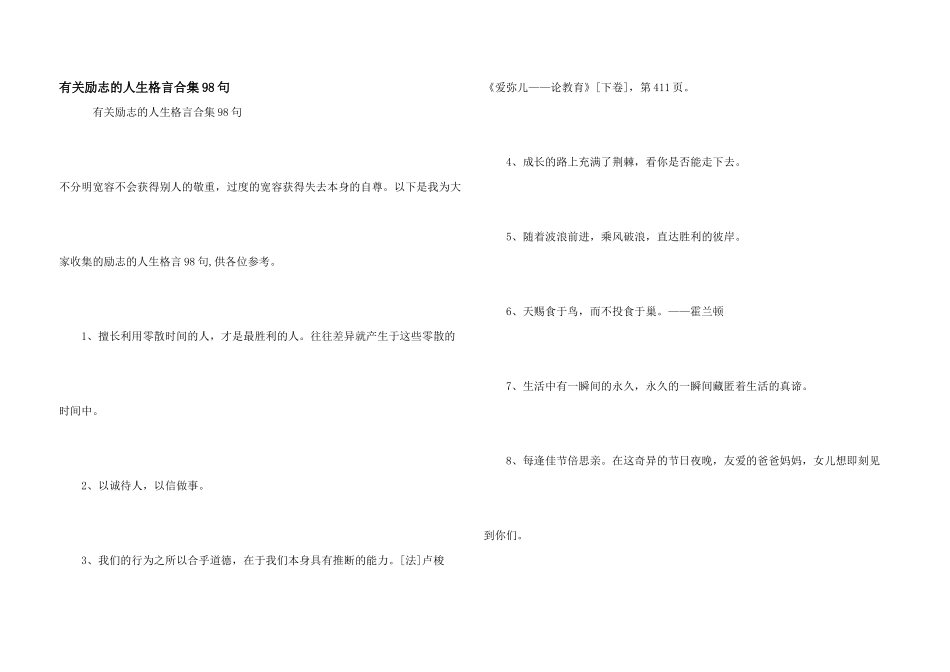 有关励志的人生格言合集98句

有关励志的人生格言合集98句

不分明宽容不会获得别人的敬重，过度的宽容获得失去本身的自尊。以下是我为大家收集的励志的人生格言98句,供各位参考。

1、擅长利用零散时间的人，才是最胜利的人。往往差异就产生于这些零散的时间中。

2、以诚待人，以信做事。

3、我们的行为之所以合乎道德，在于我们本身具有推断的能力。[法]卢梭《爱弥儿——论教育》[下卷]，第411页。

4、成长的路上充满了荆棘，看你是否能走下去。

5、随着波浪前进，乘风破浪，直达胜利的彼岸。

6、天赐食于鸟，而不投食于巢。——霍兰顿

7、生活中有一瞬间的永久，永久的一瞬间藏匿着生活的真谛。

8、每逢佳节倍思亲。在这奇异的节日夜晚，友爱的爸爸妈妈，女儿想即刻见到你们。